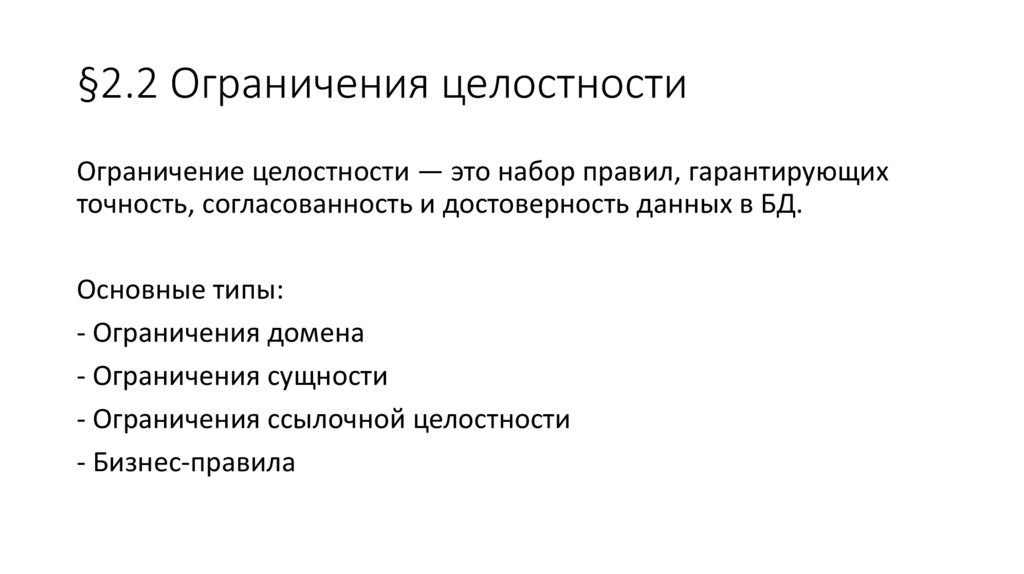 §2.2 Ограничения целостности

Ограничение целостности — это набор правил, гарантирующих точность, согласованность и достоверность данных в БД.

Основные типы:
- Ограничения домена
- Ограничения сущности
- Ограничения ссылочной целостности
- Бизнес-правила